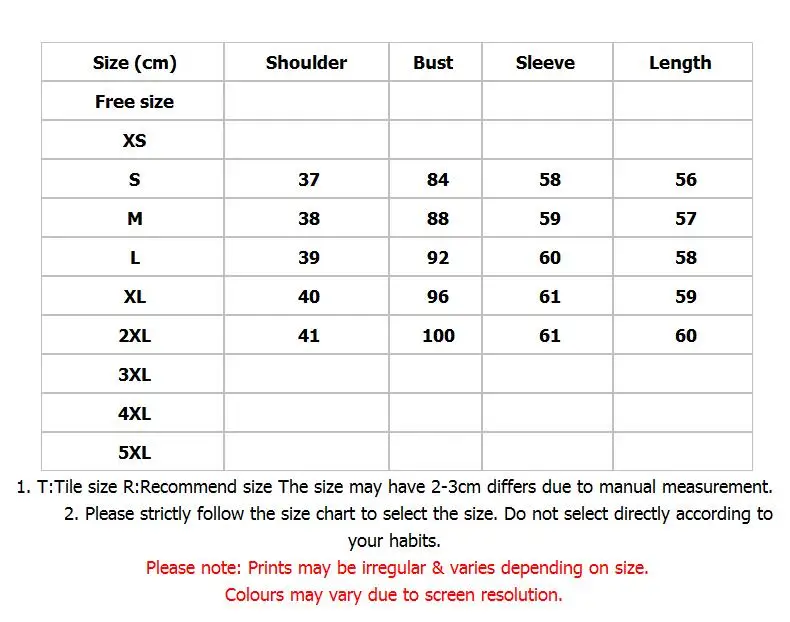 | Size (cm) | Shoulder | Bust | Sleeve | Length |
|---|---|---|---|---|
| Free size | | | | |
| XS | | | | |
| S | 37 | 84 | 58 | 56 |
| M | 38 | 88 | 59 | 57 |
| L | 39 | 92 | 60 | 58 |
| XL | 40 | 96 | 61 | 59 |
| 2XL | 41 | 100 | 61 | 60 |
| 3XL | | | | |
| 4XL | | | | |
| 5XL | | | | |

1. T:Tile size R:Recommend size The size may have 2-3cm differs due to manual measurement.

2. Please strictly follow the size chart to select the size. Do not select directly according to your habits.

Please note: Prints may be irregular & varies depending on size.

Colours may vary due to screen resolution.